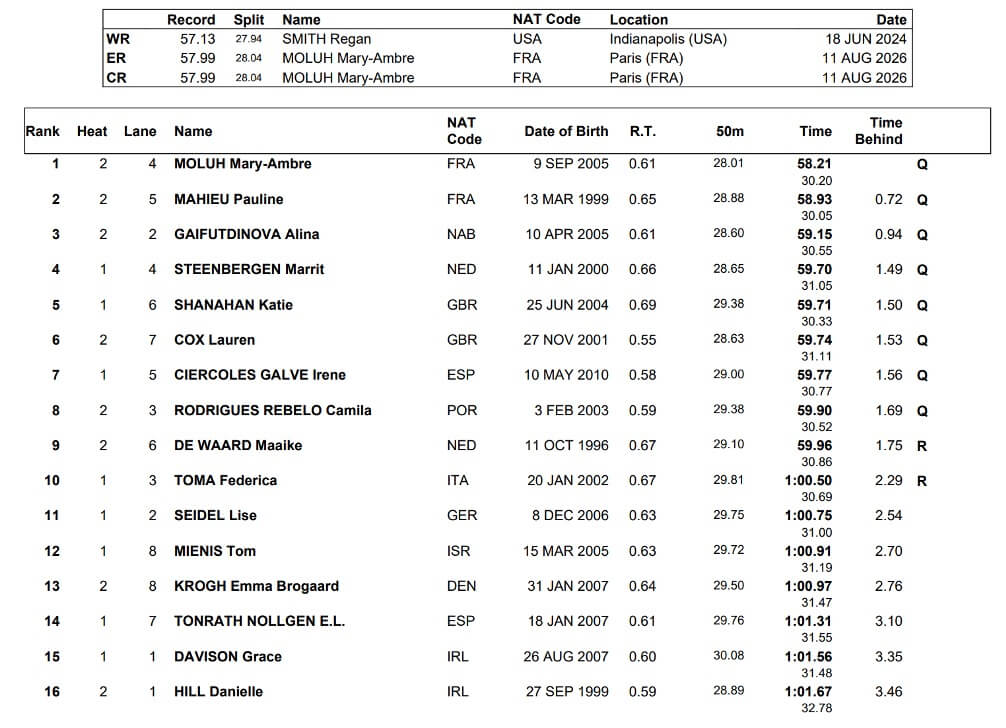 |  | Record | Split | Name | NAT Code | Location | Date |
|---|---|---|---|---|---|---|
| WR | 57.13 | 27.94 | SMITH Regan | USA | Indianapolis (USA) | 18 JUN 2024 |
| ER | 57.99 | 28.04 | MOLUH Mary-Ambre | FRA | Paris (FRA) | 11 AUG 2026 |
| CR | 57.99 | 28.04 | MOLUH Mary-Ambre | FRA | Paris (FRA) | 11 AUG 2026 |

| Rank | Heat | Lane | Name | NAT Code | Date of Birth | R.T. | 50m | Time | Time Behind |  |
|---|---|---|---|---|---|---|---|---|---|---|
| 1 | 2 | 4 | MOLUH Mary-Ambre | FRA | 9 SEP 2005 | 0.61 | 28.01 | 58.21 30.20 |  | Q |
| 2 | 2 | 5 | MAHIEU Pauline | FRA | 13 MAR 1999 | 0.65 | 28.88 | 58.93 30.05 | 0.72 | Q |
| 3 | 2 | 2 | GAIFUTDINOVA Alina | NAB | 10 APR 2005 | 0.61 | 28.60 | 59.15 30.55 | 0.94 | Q |
| 4 | 1 | 4 | STEENBERGEN Marrit | NED | 11 JAN 2000 | 0.66 | 28.65 | 59.70 31.05 | 1.49 | Q |
| 5 | 1 | 6 | SHANAHAN Katie | GBR | 25 JUN 2004 | 0.69 | 29.38 | 59.71 30.33 | 1.50 | Q |
| 6 | 2 | 7 | COX Lauren | GBR | 27 NOV 2001 | 0.55 | 28.63 | 59.74 31.11 | 1.53 | Q |
| 7 | 1 | 5 | CIERCOLES GALVE Irene | ESP | 10 MAY 2010 | 0.58 | 29.00 | 59.77 30.77 | 1.56 | Q |
| 8 | 2 | 3 | RODRIGUES REBELO Camila | POR | 3 FEB 2003 | 0.59 | 29.38 | 59.90 30.52 | 1.69 | Q |
| 9 | 2 | 6 | DE WAARD Maaike | NED | 11 OCT 1996 | 0.67 | 29.10 | 59.96 30.86 | 1.75 | R |
| 10 | 1 | 3 | TOMA Federica | ITA | 20 JAN 2002 | 0.67 | 29.81 | 1:00.50 30.69 | 2.29 | R |
| 11 | 1 | 2 | SEIDEL Lise | GER | 8 DEC 2006 | 0.63 | 29.75 | 1:00.75 31.00 | 2.54 |  |
| 12 | 1 | 8 | MIENIS Tom | ISR | 15 MAR 2005 | 0.63 | 29.72 | 1:00.91 31.19 | 2.70 |  |
| 13 | 2 | 8 | KROGH Emma Brogaard | DEN | 31 JAN 2007 | 0.64 | 29.50 | 1:00.97 31.47 | 2.76 |  |
| 14 | 1 | 7 | TONRATH NOLLGEN E.L. | ESP | 18 JAN 2007 | 0.61 | 29.76 | 1:01.31 31.55 | 3.10 |  |
| 15 | 1 | 1 | DAVISON Grace | IRL | 26 AUG 2007 | 0.60 | 30.08 | 1:01.56 31.48 | 3.35 |  |
| 16 | 2 | 1 | HILL Danielle | IRL | 27 SEP 1999 | 0.59 | 28.89 | 1:01.67 32.78 | 3.46 |  |